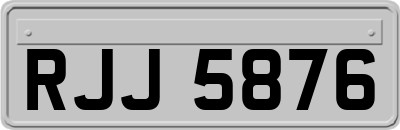 RJJ 5876